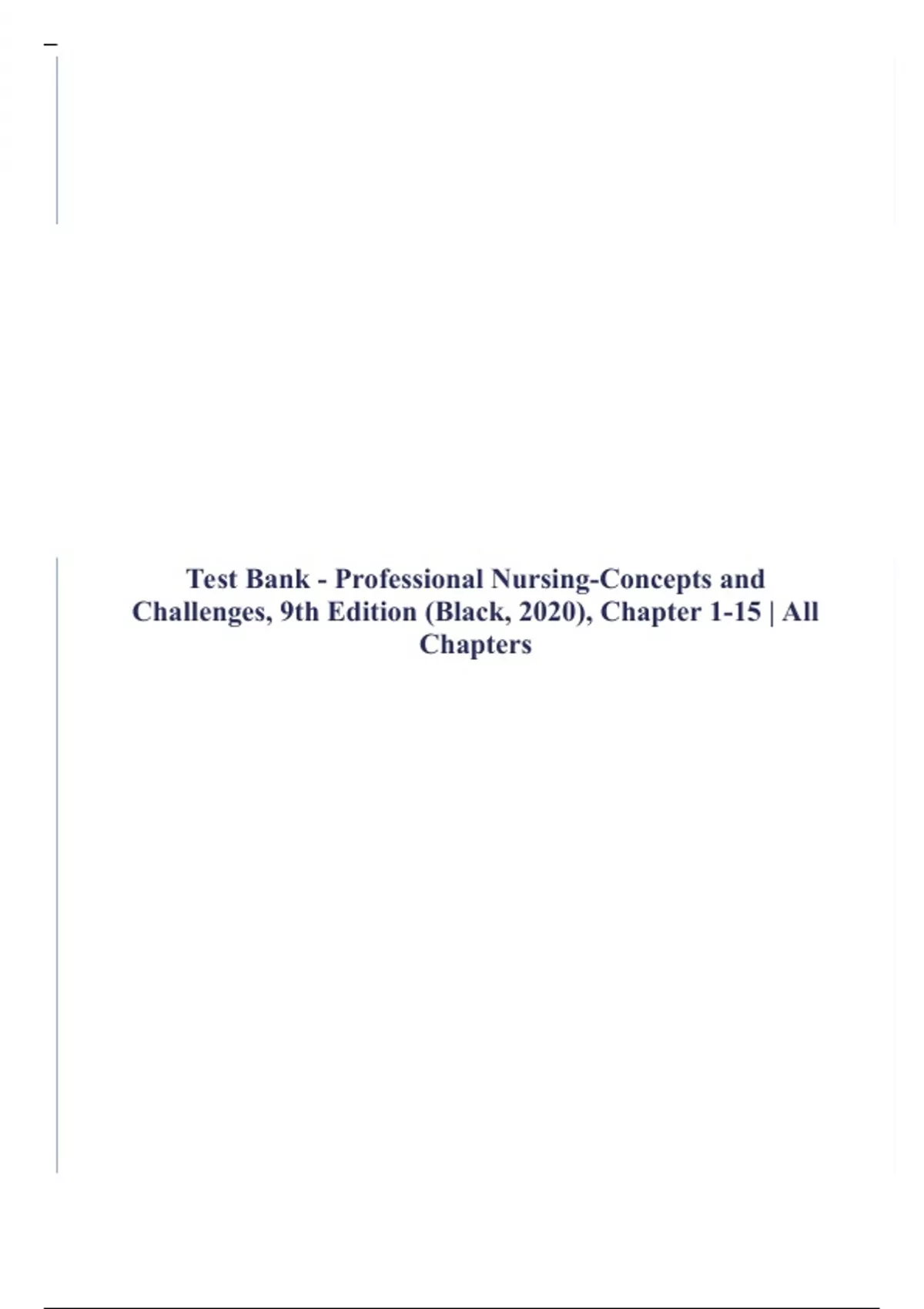 Test Bank - Professional Nursing-Concepts and Challenges, 9th Edition (Black, 2020), Chapter 1-15 | All Chapters